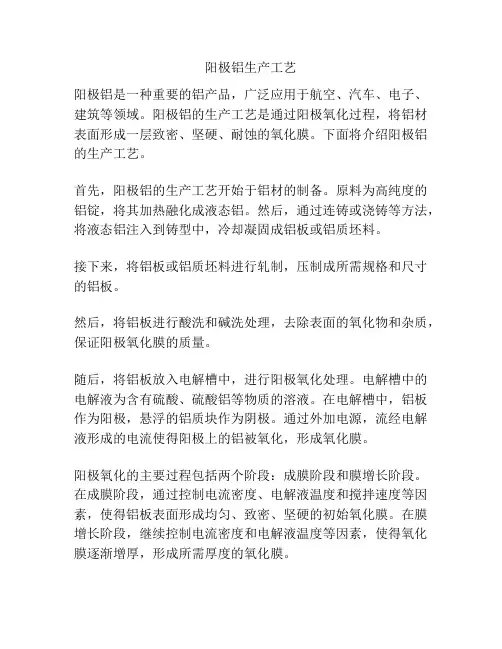 阳极铝生产工艺

阳极铝是一种重要的铝产品，广泛应用于航空、汽车、电子、建筑等领域。阳极铝的生产工艺是通过阳极氧化过程，将铝材表面形成一层致密、坚硬、耐蚀的氧化膜。下面将介绍阳极铝的生产工艺。

首先，阳极铝的生产工艺开始于铝材的制备。原料为高纯度的铝锭，将其加热融化成液态铝。然后，通过连铸或浇铸等方法，将液态铝注入到铸型中，冷却凝固成铝板或铝质坯料。

接下来，将铝板或铝质坯料进行轧制，压制成所需规格和尺寸的铝板。

然后，将铝板进行酸洗和碱洗处理，去除表面的氧化物和杂质，保证阳极氧化膜的质量。

随后，将铝板放入电解槽中，进行阳极氧化处理。电解槽中的电解液为含有硫酸、硫酸铝等物质的溶液。在电解槽中，铝板作为阳极，悬浮的铝质块作为阴极。通过外加电源，流经电解液形成的电流使得阳极上的铝被氧化，形成氧化膜。

阳极氧化的主要过程包括两个阶段：成膜阶段和膜增长阶段。在成膜阶段，通过控制电流密度、电解液温度和搅拌速度等因素，使得铝板表面形成均匀、致密、坚硬的初始氧化膜。在膜增长阶段，继续控制电流密度和电解液温度等因素，使得氧化膜逐渐增厚，形成所需厚度的氧化膜。